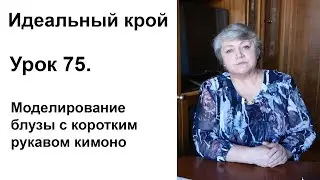 Идеальный крой

Урок 75.

Моделирование блузы с коротким рукавом кимоно